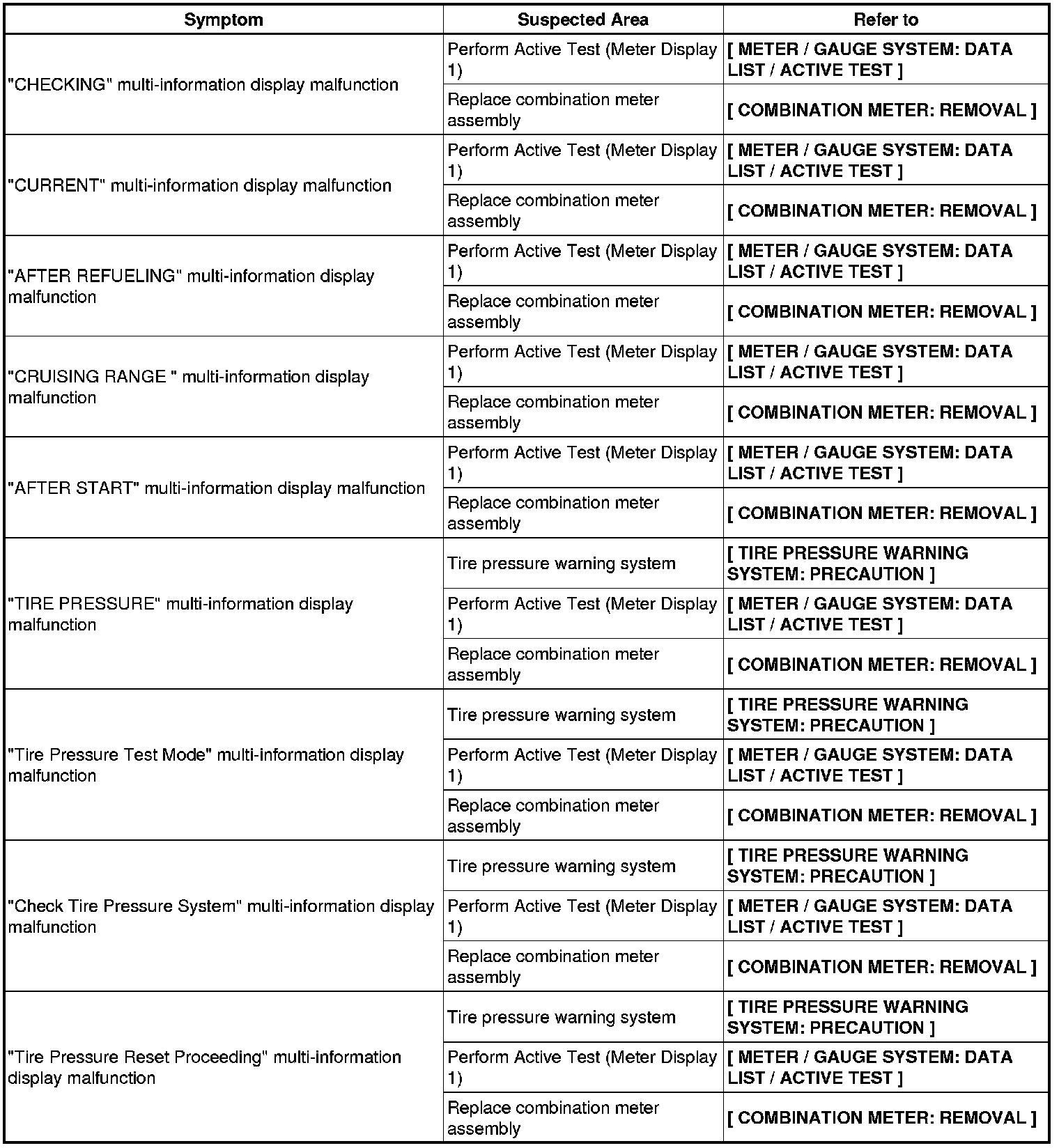 | Symptom | Suspected Area | Refer to |
|---|---|---|
| "CHECKING" multi-information display malfunction | Perform Active Test (Meter Display 1) | [ METER / GAUGE SYSTEM: DATA LIST / ACTIVE TEST ] |
| | Replace combination meter assembly | [ COMBINATION METER: REMOVAL ] |
| "CURRENT" multi-information display malfunction | Perform Active Test (Meter Display 1) | [ METER / GAUGE SYSTEM: DATA LIST / ACTIVE TEST ] |
| | Replace combination meter assembly | [ COMBINATION METER: REMOVAL ] |
| "AFTER REFUELING" multi-information display malfunction | Perform Active Test (Meter Display 1) | [ METER / GAUGE SYSTEM: DATA LIST / ACTIVE TEST ] |
| | Replace combination meter assembly | [ COMBINATION METER: REMOVAL ] |
| "CRUISING RANGE " multi-information display malfunction | Perform Active Test (Meter Display 1) | [ METER / GAUGE SYSTEM: DATA LIST / ACTIVE TEST ] |
| | Replace combination meter assembly | [ COMBINATION METER: REMOVAL ] |
| "AFTER START" multi-information display malfunction | Perform Active Test (Meter Display 1) | [ METER / GAUGE SYSTEM: DATA LIST / ACTIVE TEST ] |
| | Replace combination meter assembly | [ COMBINATION METER: REMOVAL ] |
| "TIRE PRESSURE" multi-information display malfunction | Tire pressure warning system | [ TIRE PRESSURE WARNING SYSTEM: PRECAUTION ] |
| | Perform Active Test (Meter Display 1) | [ METER / GAUGE SYSTEM: DATA LIST / ACTIVE TEST ] |
| | Replace combination meter assembly | [ COMBINATION METER: REMOVAL ] |
| "Tire Pressure Test Mode" multi-information display malfunction | Tire pressure warning system | [ TIRE PRESSURE WARNING SYSTEM: PRECAUTION ] |
| | Perform Active Test (Meter Display 1) | [ METER / GAUGE SYSTEM: DATA LIST / ACTIVE TEST ] |
| | Replace combination meter assembly | [ COMBINATION METER: REMOVAL ] |
| "Check Tire Pressure System" multi-information display malfunction | Tire pressure warning system | [ TIRE PRESSURE WARNING SYSTEM: PRECAUTION ] |
| | Perform Active Test (Meter Display 1) | [ METER / GAUGE SYSTEM: DATA LIST / ACTIVE TEST ] |
| | Replace combination meter assembly | [ COMBINATION METER: REMOVAL ] |
| "Tire Pressure Reset Proceeding" multi-information display malfunction | Tire pressure warning system | [ TIRE PRESSURE WARNING SYSTEM: PRECAUTION ] |
| | Perform Active Test (Meter Display 1) | [ METER / GAUGE SYSTEM: DATA LIST / ACTIVE TEST ] |
| | Replace combination meter assembly | [ COMBINATION METER: REMOVAL ] |